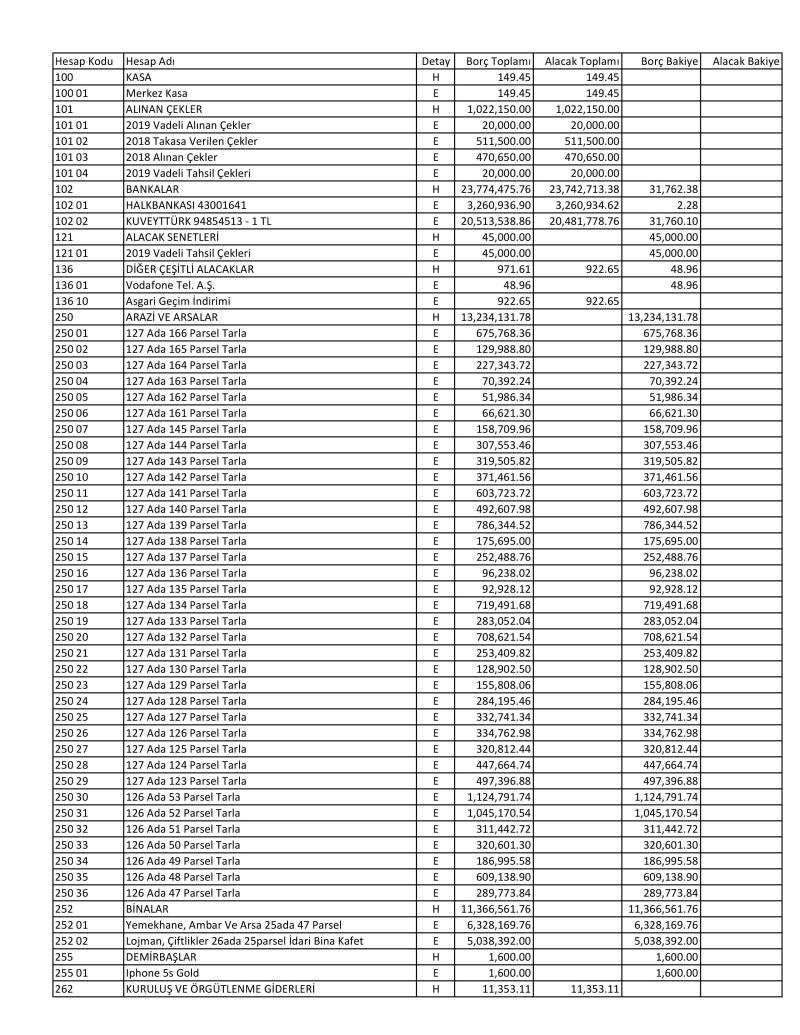 | Hesap Kodu | Hesap Adı | Detay | Borç Toplamı | Alacak Toplamı | Borç Bakiye | Alacak Bakiye |
|---|---|---|---|---|---|---|
| 100 | KASA | H | 149.45 | 149.45 | | |
| 100 01 | Merkez Kasa | E | 149.45 | 149.45 | | |
| 101 | ALINAN ÇEKLER | H | 1,022,150.00 | 1,022,150.00 | | |
| 101 01 | 2019 Vadeli Alınan Çekler | E | 20,000.00 | 20,000.00 | | |
| 101 02 | 2018 Takasa Verilen Çekler | E | 511,500.00 | 511,500.00 | | |
| 101 03 | 2018 Alınan Çekler | E | 470,650.00 | 470,650.00 | | |
| 101 04 | 2019 Vadeli Tahsil Çekleri | E | 20,000.00 | 20,000.00 | | |
| 102 | BANKALAR | H | 23,774,475.76 | 23,742,713.38 | 31,762.38 | |
| 102 01 | HALKBANKASI 43001641 | E | 3,260,936.90 | 3,260,934.62 | 2.28 | |
| 102 02 | KUVEYTTÜRK 94854513 - 1 TL | E | 20,513,538.86 | 20,481,778.76 | 31,760.10 | |
| 121 | ALACAK SENETLERİ | H | 45,000.00 | | 45,000.00 | |
| 121 01 | 2019 Vadeli Tahsil Çekleri | E | 45,000.00 | | 45,000.00 | |
| 136 | DİĞER ÇEŞİTLİ ALACAKLAR | H | 971.61 | 922.65 | 48.96 | |
| 136 01 | Vodafone Tel. A.Ş. | E | 48.96 | | 48.96 | |
| 136 10 | Asgari Geçim İndirimi | E | 922.65 | 922.65 | | |
| 250 | ARAZİ VE ARSALAR | H | 13,234,131.78 | | 13,234,131.78 | |
| 250 01 | 127 Ada 166 Parsel Tarla | E | 675,768.36 | | 675,768.36 | |
| 250 02 | 127 Ada 165 Parsel Tarla | E | 129,988.80 | | 129,988.80 | |
| 250 03 | 127 Ada 164 Parsel Tarla | E | 227,343.72 | | 227,343.72 | |
| 250 04 | 127 Ada 163 Parsel Tarla | E | 70,392.24 | | 70,392.24 | |
| 250 05 | 127 Ada 162 Parsel Tarla | E | 51,986.34 | | 51,986.34 | |
| 250 06 | 127 Ada 161 Parsel Tarla | E | 66,621.30 | | 66,621.30 | |
| 250 07 | 127 Ada 145 Parsel Tarla | E | 158,709.96 | | 158,709.96 | |
| 250 08 | 127 Ada 144 Parsel Tarla | E | 307,553.46 | | 307,553.46 | |
| 250 09 | 127 Ada 143 Parsel Tarla | E | 319,505.82 | | 319,505.82 | |
| 250 10 | 127 Ada 142 Parsel Tarla | E | 371,461.56 | | 371,461.56 | |
| 250 11 | 127 Ada 141 Parsel Tarla | E | 603,723.72 | | 603,723.72 | |
| 250 12 | 127 Ada 140 Parsel Tarla | E | 492,607.98 | | 492,607.98 | |
| 250 13 | 127 Ada 139 Parsel Tarla | E | 786,344.52 | | 786,344.52 | |
| 250 14 | 127 Ada 138 Parsel Tarla | E | 175,695.00 | | 175,695.00 | |
| 250 15 | 127 Ada 137 Parsel Tarla | E | 252,488.76 | | 252,488.76 | |
| 250 16 | 127 Ada 136 Parsel Tarla | E | 96,238.02 | | 96,238.02 | |
| 250 17 | 127 Ada 135 Parsel Tarla | E | 92,928.12 | | 92,928.12 | |
| 250 18 | 127 Ada 134 Parsel Tarla | E | 719,491.68 | | 719,491.68 | |
| 250 19 | 127 Ada 133 Parsel Tarla | E | 283,052.04 | | 283,052.04 | |
| 250 20 | 127 Ada 132 Parsel Tarla | E | 708,621.54 | | 708,621.54 | |
| 250 21 | 127 Ada 131 Parsel Tarla | E | 253,409.82 | | 253,409.82 | |
| 250 22 | 127 Ada 130 Parsel Tarla | E | 128,902.50 | | 128,902.50 | |
| 250 23 | 127 Ada 129 Parsel Tarla | E | 155,808.06 | | 155,808.06 | |
| 250 24 | 127 Ada 128 Parsel Tarla | E | 284,195.46 | | 284,195.46 | |
| 250 25 | 127 Ada 127 Parsel Tarla | E | 332,741.34 | | 332,741.34 | |
| 250 26 | 127 Ada 126 Parsel Tarla | E | 334,762.98 | | 334,762.98 | |
| 250 27 | 127 Ada 125 Parsel Tarla | E | 320,812.44 | | 320,812.44 | |
| 250 28 | 127 Ada 124 Parsel Tarla | E | 447,664.74 | | 447,664.74 | |
| 250 29 | 127 Ada 123 Parsel Tarla | E | 497,396.88 | | 497,396.88 | |
| 250 30 | 126 Ada 53 Parsel Tarla | E | 1,124,791.74 | | 1,124,791.74 | |
| 250 31 | 126 Ada 52 Parsel Tarla | E | 1,045,170.54 | | 1,045,170.54 | |
| 250 32 | 126 Ada 51 Parsel Tarla | E | 311,442.72 | | 311,442.72 | |
| 250 33 | 126 Ada 50 Parsel Tarla | E | 320,601.30 | | 320,601.30 | |
| 250 34 | 126 Ada 49 Parsel Tarla | E | 186,995.58 | | 186,995.58 | |
| 250 35 | 126 Ada 48 Parsel Tarla | E | 609,138.90 | | 609,138.90 | |
| 250 36 | 126 Ada 47 Parsel Tarla | E | 289,773.84 | | 289,773.84 | |
| 252 | BİNALAR | H | 11,366,561.76 | | 11,366,561.76 | |
| 252 01 | Yemekhane, Ambar Ve Arsa 25ada 47 Parsel | E | 6,328,169.76 | | 6,328,169.76 | |
| 252 02 | Lojman, Çiftlikler 26ada 25parsel İdari Bina Kafet | E | 5,038,392.00 | | 5,038,392.00 | |
| 255 | DEMİRBAŞLAR | H | 1,600.00 | | 1,600.00 | |
| 255 01 | Iphone 5s Gold | E | 1,600.00 | | 1,600.00 | |
| 262 | KURULUŞ VE ÖRGÜTLENME GİDERLERİ | H | 11,353.11 | 11,353.11 | | |